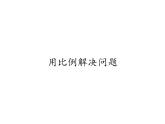 用比例解决问题